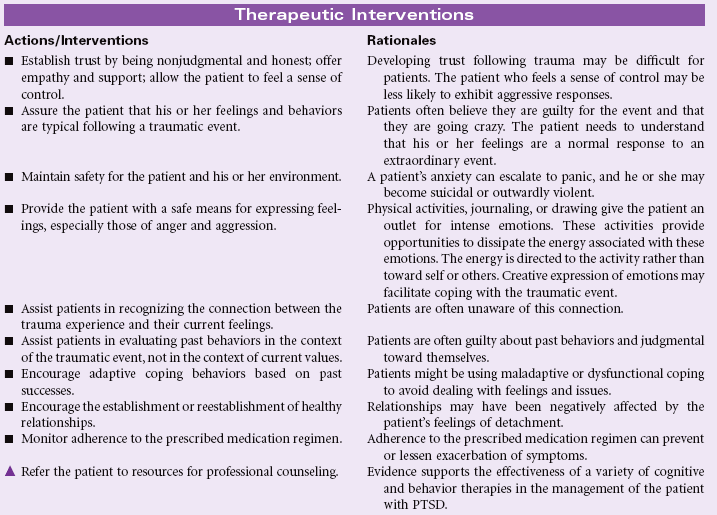 Therapeutic Interventions

| Actions/Interventions | Rationales |
|---|---|
| ■ Establish trust by being nonjudgmental and honest; offer empathy and support; allow the patient to feel a sense of control. | Developing trust following trauma may be difficult for patients. The patient who feels a sense of control may be less likely to exhibit aggressive responses. |
| ■ Assure the patient that his or her feelings and behaviors are typical following a traumatic event. | Patients often believe they are guilty for the event and that they are going crazy. The patient needs to understand that his or her feelings are a normal response to an extraordinary event. |
| ■ Maintain safety for the patient and his or her environment. | A patient's anxiety can escalate to panic, and he or she may become suicidal or outwardly violent. |
| ■ Provide the patient with a safe means for expressing feelings, especially those of anger and aggression. | Physical activities, journaling, or drawing give the patient an outlet for intense emotions. These activities provide opportunities to dissipate the energy associated with these emotions. The energy is directed to the activity rather than toward self or others. Creative expression of emotions may facilitate coping with the traumatic event. |
| ■ Assist patients in recognizing the connection between the trauma experience and their current feelings. | Patients are often unaware of this connection. |
| ■ Assist patients in evaluating past behaviors in the context of the traumatic event, not in the context of current values. | Patients are often guilty about past behaviors and judgmental toward themselves. |
| ■ Encourage adaptive coping behaviors based on past successes. | Patients might be using maladaptive or dysfunctional coping to avoid dealing with feelings and issues. |
| ■ Encourage the establishment or reestablishment of healthy relationships. | Relationships may have been negatively affected by the patient's feelings of detachment. |
| ■ Monitor adherence to the prescribed medication regimen. | Adherence to the prescribed medication regimen can prevent or lessen exacerbation of symptoms. |
| ▲ Refer the patient to resources for professional counseling. | Evidence supports the effectiveness of a variety of cognitive and behavior therapies in the management of the patient with PTSD. |